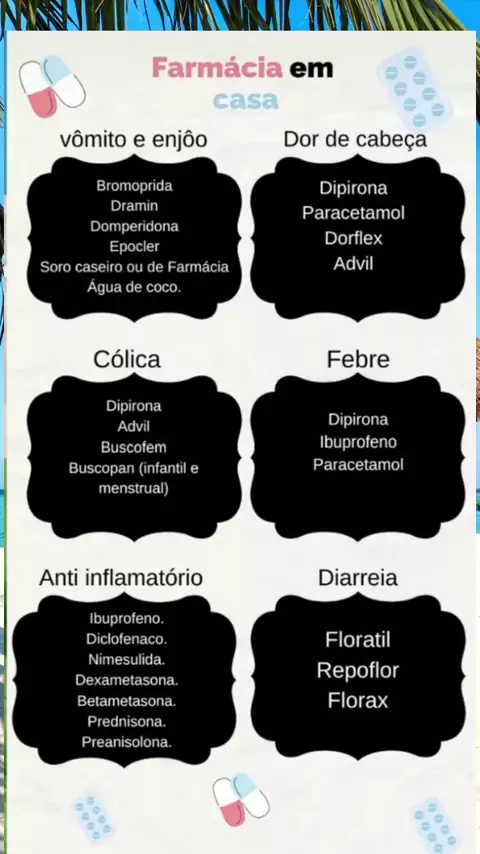 Farmácia em casa

vômito e enjôo

Bromoprida
Dramin
Domperidona
Epocler
Soro caseiro ou de Farmácia
Água de coco.

Dor de cabeça

Dipirona
Paracetamol
Dorflex
Advil

Cólica

Dipirona
Advil
Buscofem
Buscopan (infantil e menstrual)

Febre

Dipirona
Ibuprofeno
Paracetamol

Anti inflamatório

Ibuprofeno.
Diclofenaco.
Nimesulida.
Dexametasona.
Betametasona.
Prednisona.
Preanisolona.

Diarreia

Floratil
Repoflor
Florax